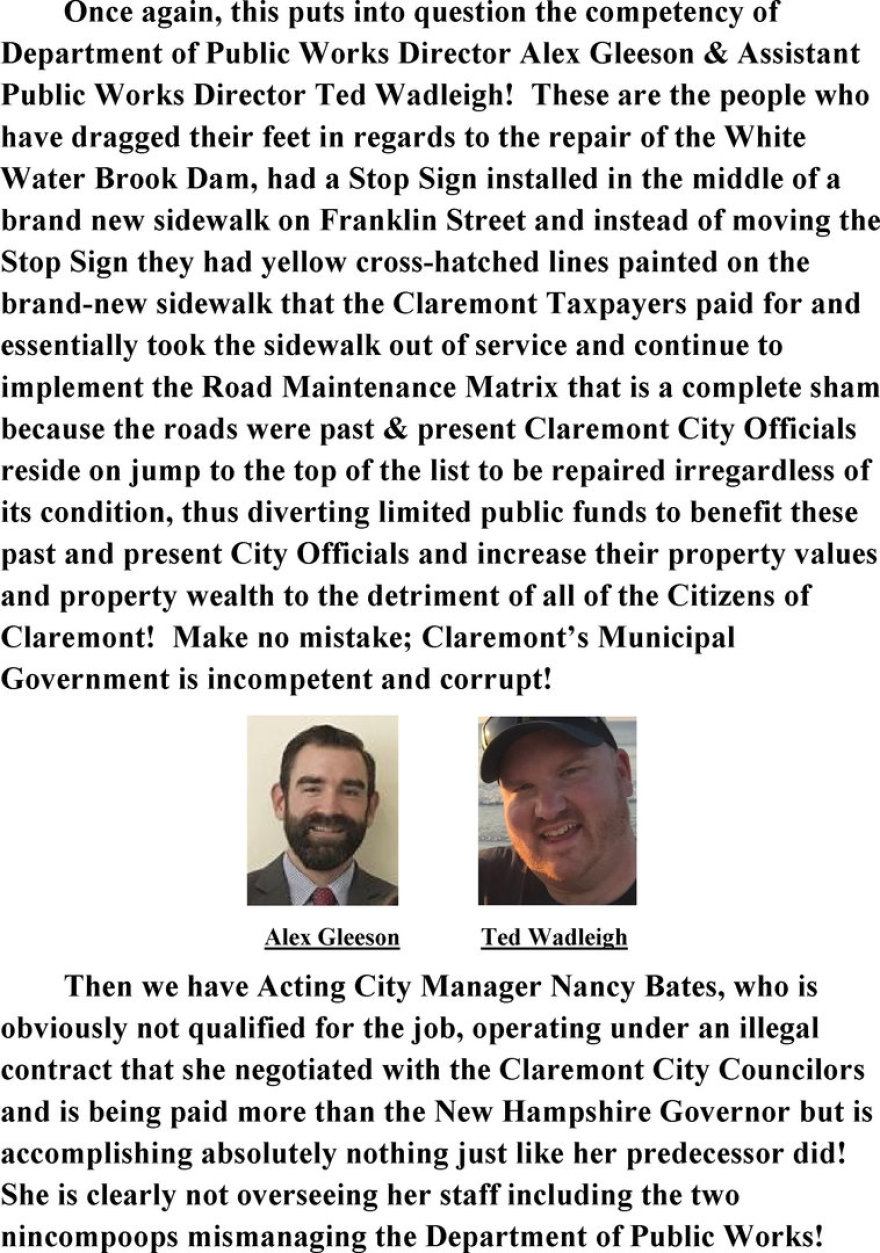 Once again, this puts into question the competency of Department of Public Works Director Alex Gleeson & Assistant Public Works Director Ted Wadleigh! These are the people who have dragged their feet in regards to the repair of the White Water Brook Dam, had a Stop Sign installed in the middle of a brand new sidewalk on Franklin Street and instead of moving the Stop Sign they had yellow cross-hatched lines painted on the brand-new sidewalk that the Claremont Taxpayers paid for and essentially took the sidewalk out of service and continue to implement the Road Maintenance Matrix that is a complete sham because the roads were past & present Claremont City Officials reside on jump to the top of the list to be repaired irregardless of its condition, thus diverting limited public funds to benefit these past and present City Officials and increase their property values and property wealth to the detriment of all of the Citizens of Claremont! Make no mistake; Claremont's Municipal Government is incompetent and corrupt!

Alex Gleeson

Ted Wadleigh

Then we have Acting City Manager Nancy Bates, who is obviously not qualified for the job, operating under an illegal contract that she negotiated with the Claremont City Councilors and is being paid more than the New Hampshire Governor but is accomplishing absolutely nothing just like her predecessor did! She is clearly not overseeing her staff including the two nincompoops mismanaging the Department of Public Works!